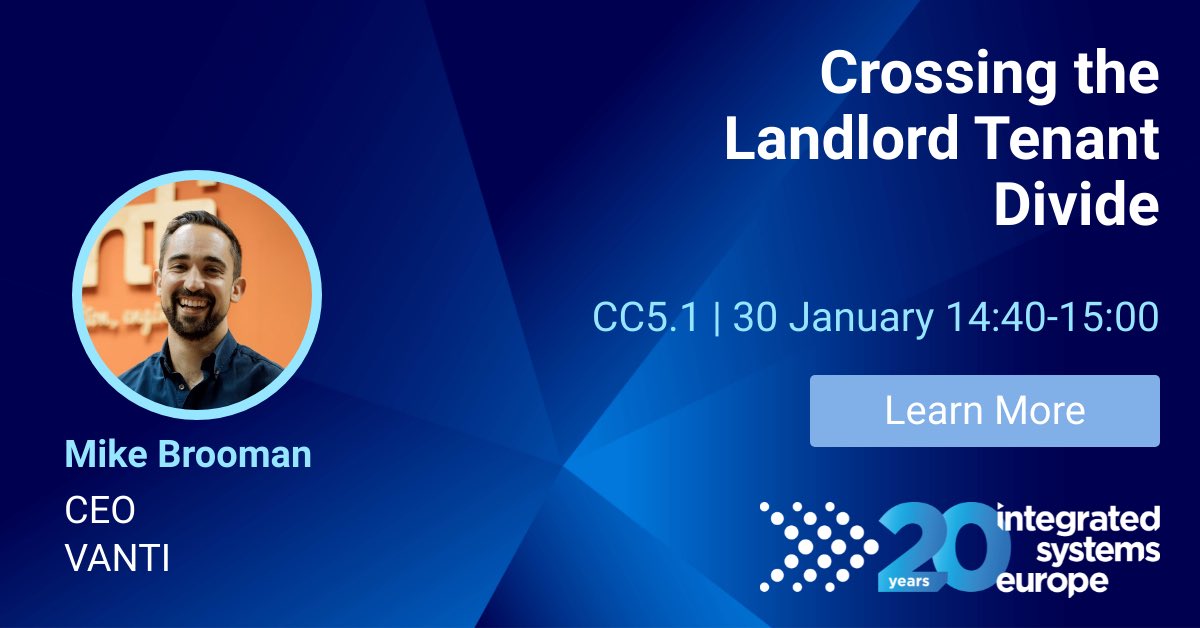 Crossing the Landlord Tenant Divide

CC5.1 | 30 January 14:40-15:00

Learn More

Mike Brooman
CEO
VANTI

20 years integrated systems europe